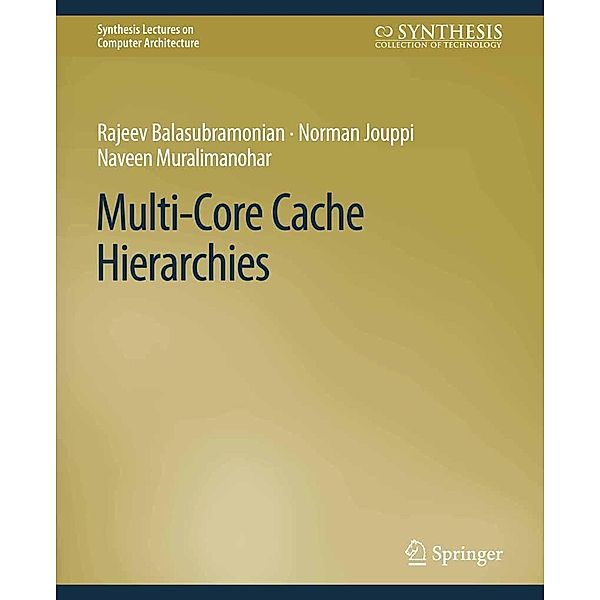 Synthesis Lectures on Computer Architecture

SYNTHESIS
COLLECTION OF TECHNOLOGY

Rajeev Balasubramonian · Norman Jouppi
Naveen Muralimanohar

Multi-Core Cache Hierarchies

Springer